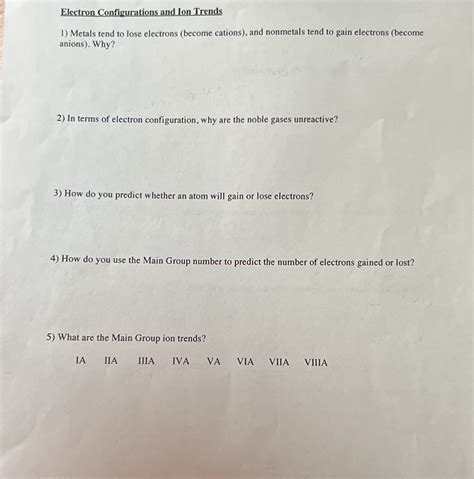 Electron Configurations and Ion Trends

1) Metals tend to lose electrons (become cations), and nonmetals tend to gain electrons (become anions). Why?

2) In terms of electron configuration, why are the noble gases unreactive?

3) How do you predict whether an atom will gain or lose electrons?

4) How do you use the Main Group number to predict the number of electrons gained or lost?

5) What are the Main Group ion trends?

IA IIA IIIA IVA VA VIA VIIA VIIIA